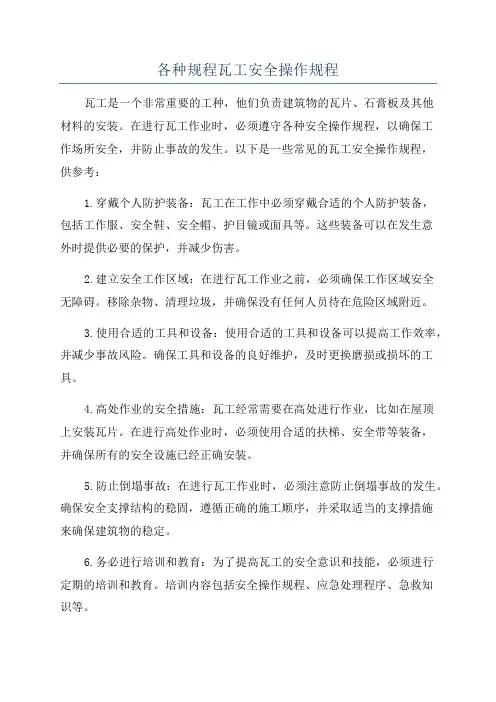 各种规程瓦工安全操作规程

瓦工是一个非常重要的工种，他们负责建筑物的瓦片、石膏板及其他材料的安装。在进行瓦工作业时，必须遵守各种安全操作规程，以确保工作场所安全，并防止事故的发生。以下是一些常见的瓦工安全操作规程，供参考：

1.穿戴个人防护装备：瓦工在工作中必须穿戴合适的个人防护装备，包括工作服、安全鞋、安全帽、护目镜或面具等。这些装备可以在发生意外时提供必要的保护，并减少伤害。

2.建立安全工作区域：在进行瓦工作业之前，必须确保工作区域安全无障碍。移除杂物、清理垃圾，并确保没有任何人员待在危险区域附近。

3.使用合适的工具和设备：使用合适的工具和设备可以提高工作效率，并减少事故风险。确保工具和设备的良好维护，及时更换磨损或损坏的工具。

4.高处作业的安全措施：瓦工经常需要在高处进行作业，比如在屋顶上安装瓦片。在进行高处作业时，必须使用合适的扶梯、安全带等装备，并确保所有的安全设施已经正确安装。

5.防止倒塌事故：在进行瓦工作业时，必须注意防止倒塌事故的发生。确保安全支撑结构的稳固，遵循正确的施工顺序，并采取适当的支撑措施来确保建筑物的稳定。

6.务必进行培训和教育：为了提高瓦工的安全意识和技能，必须进行定期的培训和教育。培训内容包括安全操作规程、应急处理程序、急救知识等。